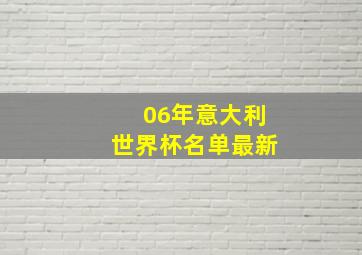 06年意大利
世界杯名单最新